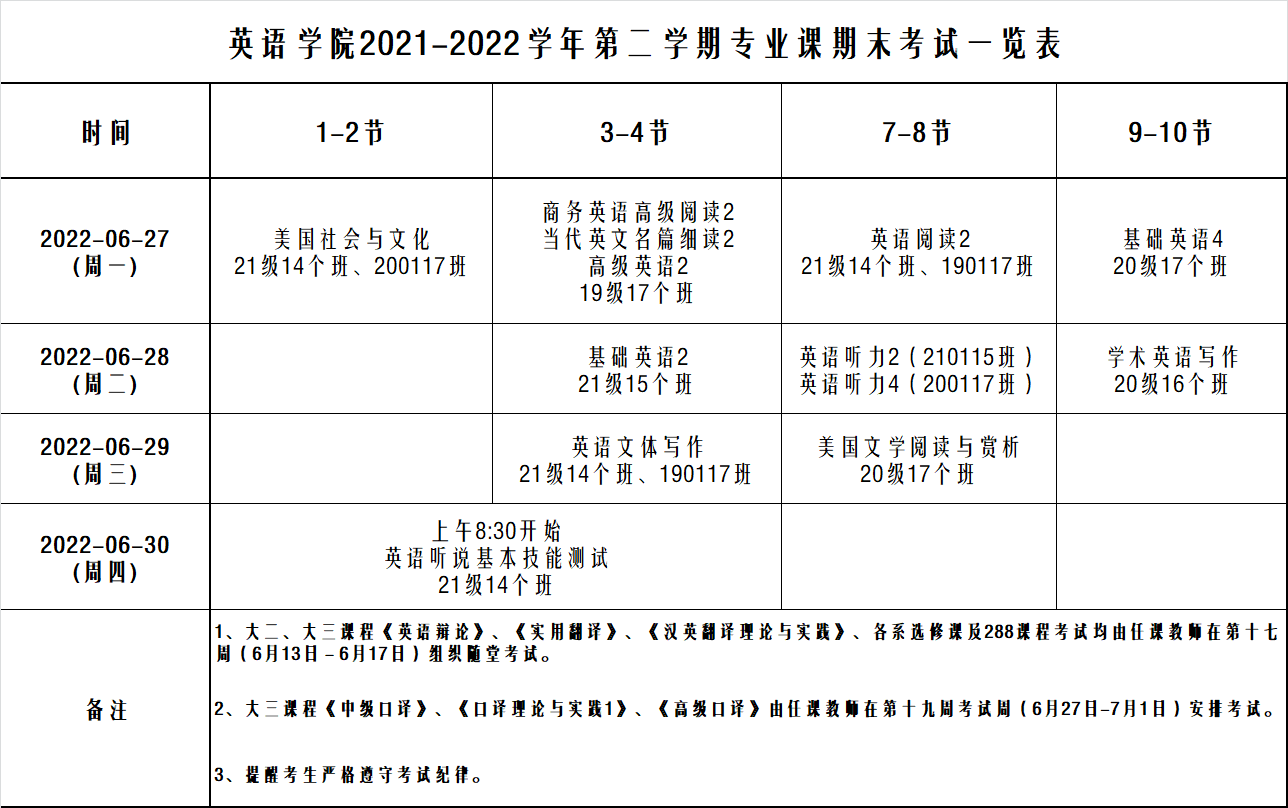 英语学院2021-2022学年第二学期专业课期末考试一览表

| 时间 | 1-2节 | 3-4节 | 7-8节 | 9-10节 |
|---|---|---|---|---|
| 2022-06-27（周一） | 美国社会与文化 21级14个班、200117班 | 商务英语高级阅读2 当代英文名篇细读2 高级英语2 19级17个班 | 英语阅读2 21级14个班、190117班 | 基础英语4 20级17个班 |
| 2022-06-28（周二） |  | 基础英语2 21级15个班 | 英语听力2（210115班） 英语听力4（200117班） | 学术英语写作 20级16个班 |
| 2022-06-29（周三） |  | 英语文体写作 21级14个班、190117班 | 美国文学阅读与赏析 20级17个班 |  |
| 2022-06-30（周四） | 上午8:30开始 英语听说基本技能测试 21级14个班 |  |  |  |
| 备注 | 1、大二、大三课程《英语辩论》、《实用翻译》、《汉英翻译理论与实践》、各系选修课及288课程考试均由任课教师在第十七周（6月13日－6月17日）组织随堂考试。 2、大三课程《中级口译》、《口译理论与实践1》、《高级口译》由任课教师在第十九周考试周（6月27日-7月1日）安排考试。 3、提醒考生严格遵守考试纪律。 |  |  |  |